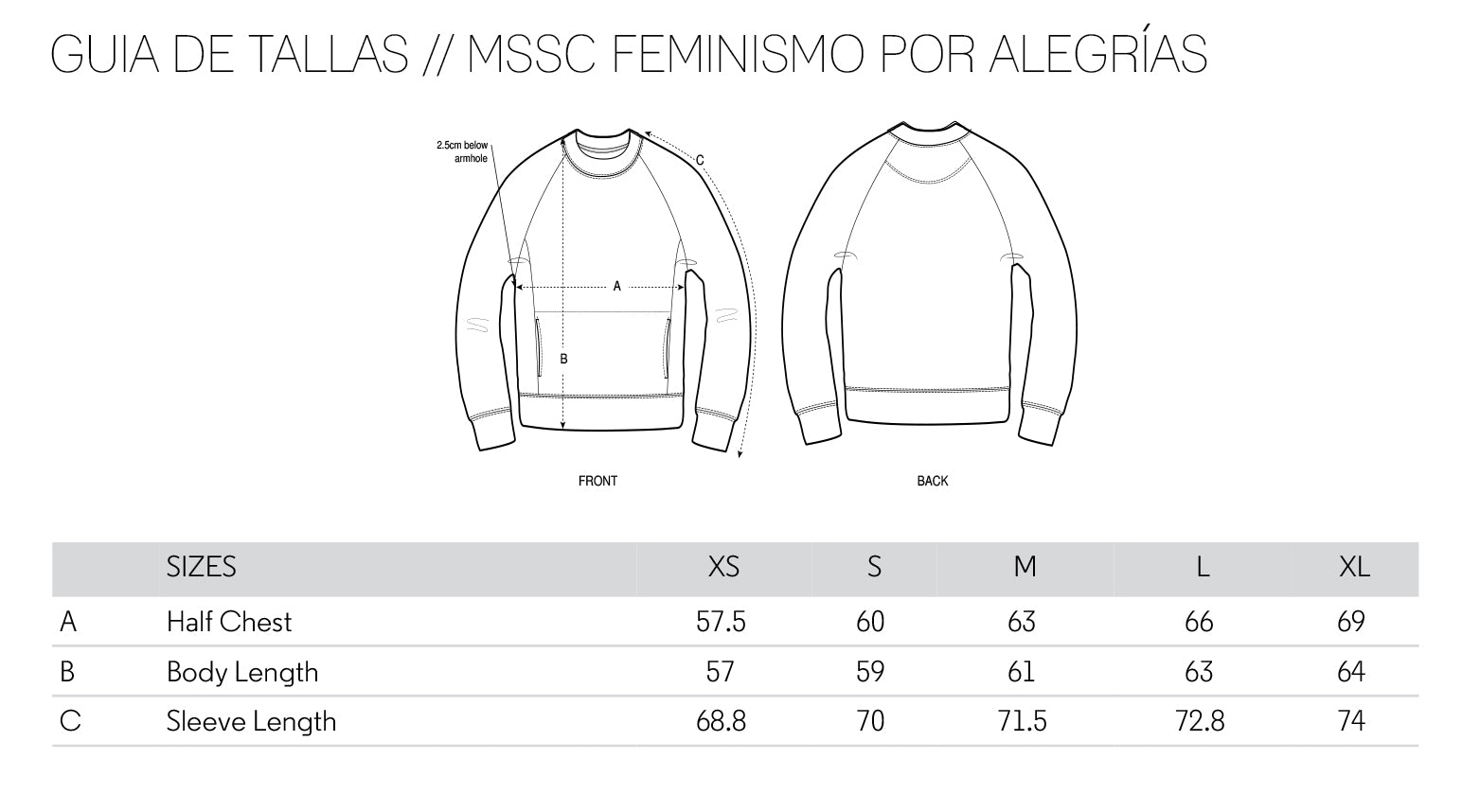 GUIA DE TALLAS // MSSC FEMINISMO POR ALEGRÍAS

2.5cm below armhole

C

A

B

FRONT

BACK

| | SIZES | XS | S | M | L | XL |
|---|---|---|---|---|---|---|
| A | Half Chest | 57.5 | 60 | 63 | 66 | 69 |
| B | Body Length | 57 | 59 | 61 | 63 | 64 |
| C | Sleeve Length | 68.8 | 70 | 71.5 | 72.8 | 74 |